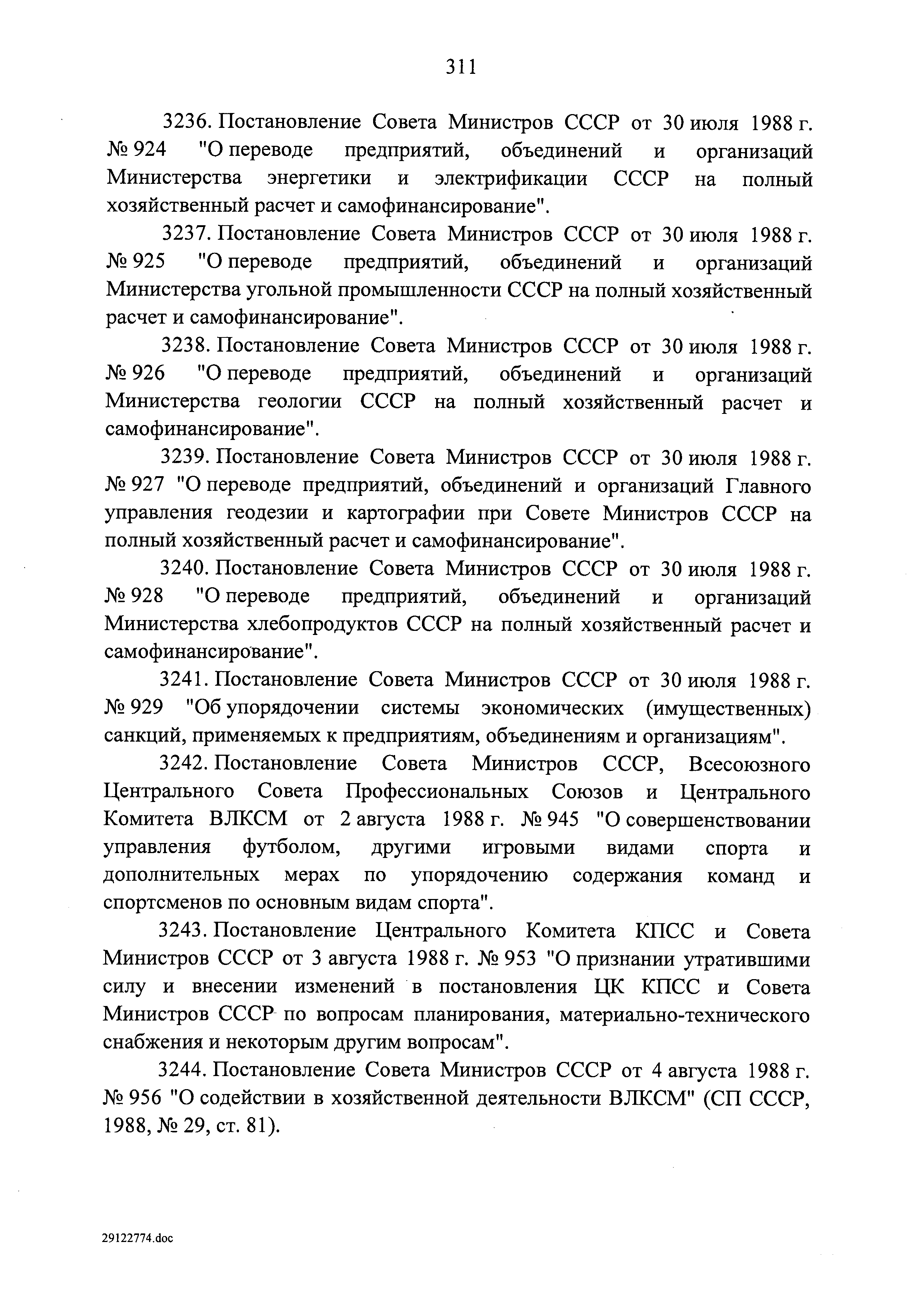 311

3236. Постановление Совета Министров СССР от 30 июля 1988 г. № 924 "О переводе предприятий, объединений и организаций Министерства энергетики и электрификации СССР на полный хозяйственный расчет и самофинансирование".

3237. Постановление Совета Министров СССР от 30 июля 1988 г. № 925 "О переводе предприятий, объединений и организаций Министерства угольной промышленности СССР на полный хозяйственный расчет и самофинансирование".

3238. Постановление Совета Министров СССР от 30 июля 1988 г. № 926 "О переводе предприятий, объединений и организаций Министерства геологии СССР на полный хозяйственный расчет и самофинансирование".

3239. Постановление Совета Министров СССР от 30 июля 1988 г. № 927 "О переводе предприятий, объединений и организаций Главного управления геодезии и картографии при Совете Министров СССР на полный хозяйственный расчет и самофинансирование".

3240. Постановление Совета Министров СССР от 30 июля 1988 г. № 928 "О переводе предприятий, объединений и организаций Министерства хлебопродуктов СССР на полный хозяйственный расчет и самофинансирование".

3241. Постановление Совета Министров СССР от 30 июля 1988 г. № 929 "Об упорядочении системы экономических (имущественных) санкций, применяемых к предприятиям, объединениям и организациям".

3242. Постановление Совета Министров СССР, Всесоюзного Центрального Совета Профессиональных Союзов и Центрального Комитета ВЛКСМ от 2 августа 1988 г. № 945 "О совершенствовании управления футболом, другими игровыми видами спорта и дополнительных мерах по упорядочению содержания команд и спортсменов по основным видам спорта".

3243. Постановление Центрального Комитета КПСС и Совета Министров СССР от 3 августа 1988 г. № 953 "О признании утратившими силу и внесении изменений в постановления ЦК КПСС и Совета Министров СССР по вопросам планирования, материально-технического снабжения и некоторым другим вопросам".

3244. Постановление Совета Министров СССР от 4 августа 1988 г. № 956 "О содействии в хозяйственной деятельности ВЛКСМ" (СП СССР, 1988, № 29, ст. 81).

29122774.doc